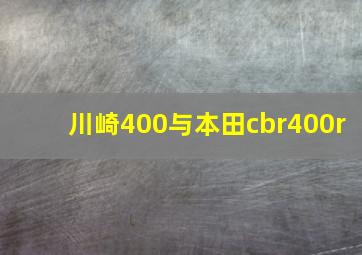 川崎400与本田cbr400r